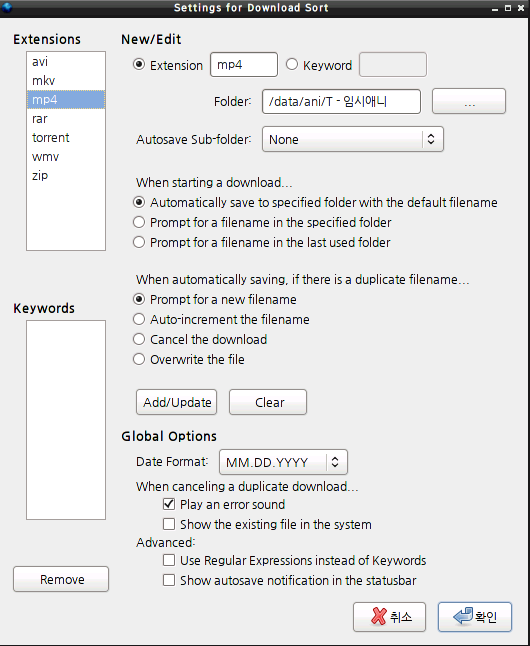 Settings for Download Sort

Extensions

avi
mkv
mp4
rar
torrent
wmv
zip

Keywords

Remove

New/Edit

Extension mp4 Keyword

Folder: /data/ani/T - 임시애니 ...

Autosave Sub-folder: None

When starting a download...
Automatically save to specified folder with the default filename
Prompt for a filename in the specified folder
Prompt for a filename in the last used folder

When automatically saving, if there is a duplicate filename...
Prompt for a new filename
Auto-increment the filename
Cancel the download
Overwrite the file

Add/Update Clear

Global Options

Date Format: MM.DD.YYYY

When canceling a duplicate download...
Play an error sound
Show the existing file in the system

Advanced:
Use Regular Expressions instead of Keywords
Show autosave notification in the statusbar

취소 확인